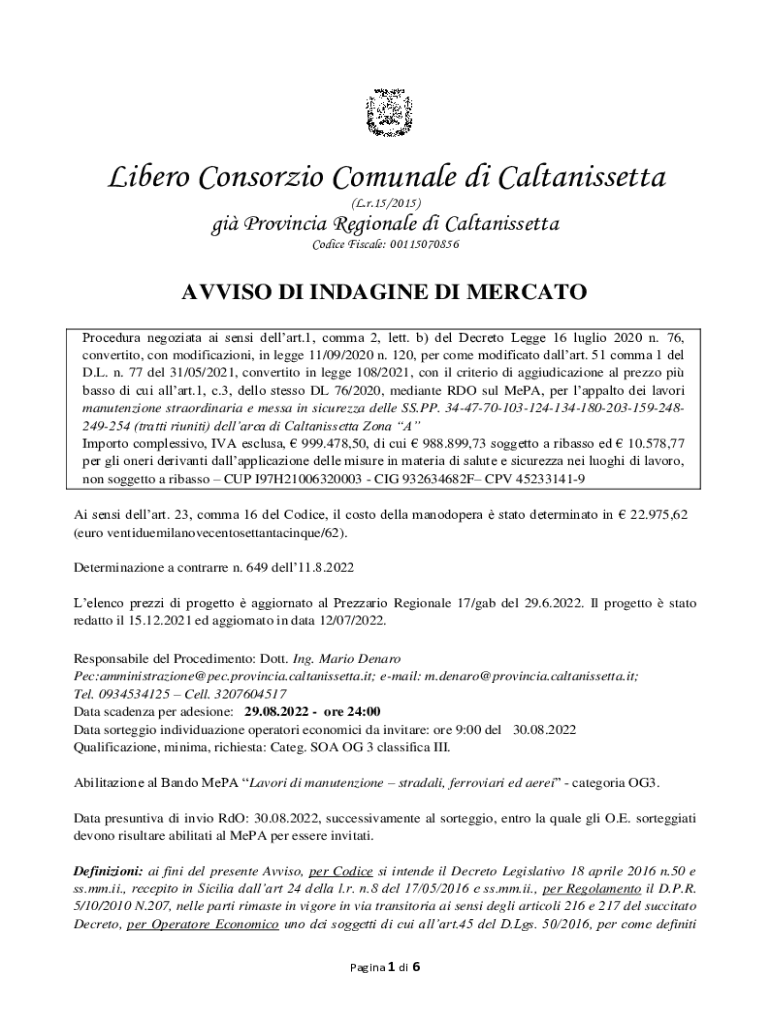 Libero Consorzio Comunale di Caltanissetta
(L.r.15/2015)
già Provincia Regionale di Caltanissetta
Codice Fiscale: 00115070856

AVVISO DI INDAGINE DI MERCATO

Procedura negoziata ai sensi dell'art.1, comma 2, lett. b) del Decreto Legge 16 luglio 2020 n. 76, convertito, con modificazioni, in legge 11/09/2020 n. 120, per come modificato dall'art. 51 comma 1 del D.L. n. 77 del 31/05/2021, convertito in legge 108/2021, con il criterio di aggiudicazione al prezzo più basso di cui all'art.1, c.3, dello stesso DL 76/2020, mediante RDO sul MePA, per l'appalto dei lavori manutenzione straordinaria e messa in sicurezza delle SS.PP. 34-47-70-103-124-134-180-203-159-248-249-254 (tratti riuniti) dell'area di Caltanissetta Zona "A"
Importo complessivo, IVA esclusa, € 999.478,50, di cui € 988.899,73 soggetto a ribasso ed € 10.578,77 per gli oneri derivanti dall'applicazione delle misure in materia di salute e sicurezza nei luoghi di lavoro, non soggetto a ribasso – CUP I97H21006320003 - CIG 932634682F– CPV 45233141-9

Ai sensi dell'art. 23, comma 16 del Codice, il costo della manodopera è stato determinato in € 22.975,62 (euro ventiduemilanovecentosettantacinque/62).

Determinazione a contrarre n. 649 dell'11.8.2022

L'elenco prezzi di progetto è aggiornato al Prezzario Regionale 17/gab del 29.6.2022. Il progetto è stato redatto il 15.12.2021 ed aggiornato in data 12/07/2022.

Responsabile del Procedimento: Dott. Ing. Mario Denaro
Pec:amministrazione@pec.provincia.caltanissetta.it; e-mail: m.denaro@provincia.caltanissetta.it;
Tel. 0934534125 – Cell. 3207604517
Data scadenza per adesione: 29.08.2022 - ore 24:00
Data sorteggio individuazione operatori economici da invitare: ore 9:00 del 30.08.2022
Qualificazione, minima, richiesta: Categ. SOA OG 3 classifica III.

Abilitazione al Bando MePA "Lavori di manutenzione – stradali, ferroviari ed aerei" - categoria OG3.

Data presuntiva di invio RdO: 30.08.2022, successivamente al sorteggio, entro la quale gli O.E. sorteggiati devono risultare abilitati al MePA per essere invitati.

Definizioni: ai fini del presente Avviso, per Codice si intende il Decreto Legislativo 18 aprile 2016 n.50 e ss.mm.ii., recepito in Sicilia dall'art 24 della l.r. n.8 del 17/05/2016 e ss.mm.ii., per Regolamento il D.P.R. 5/10/2010 N.207, nelle parti rimaste in vigore in via transitoria ai sensi degli articoli 216 e 217 del succitato Decreto, per Operatore Economico uno dei soggetti di cui all'art.45 del D.Lgs. 50/2016, per come definiti

Pagina 1 di 6